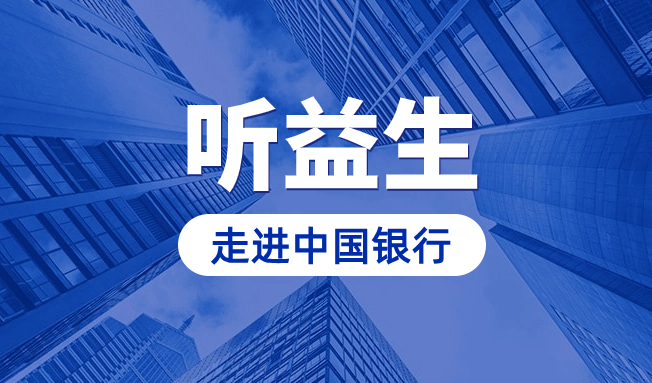 听益生

走进中国银行